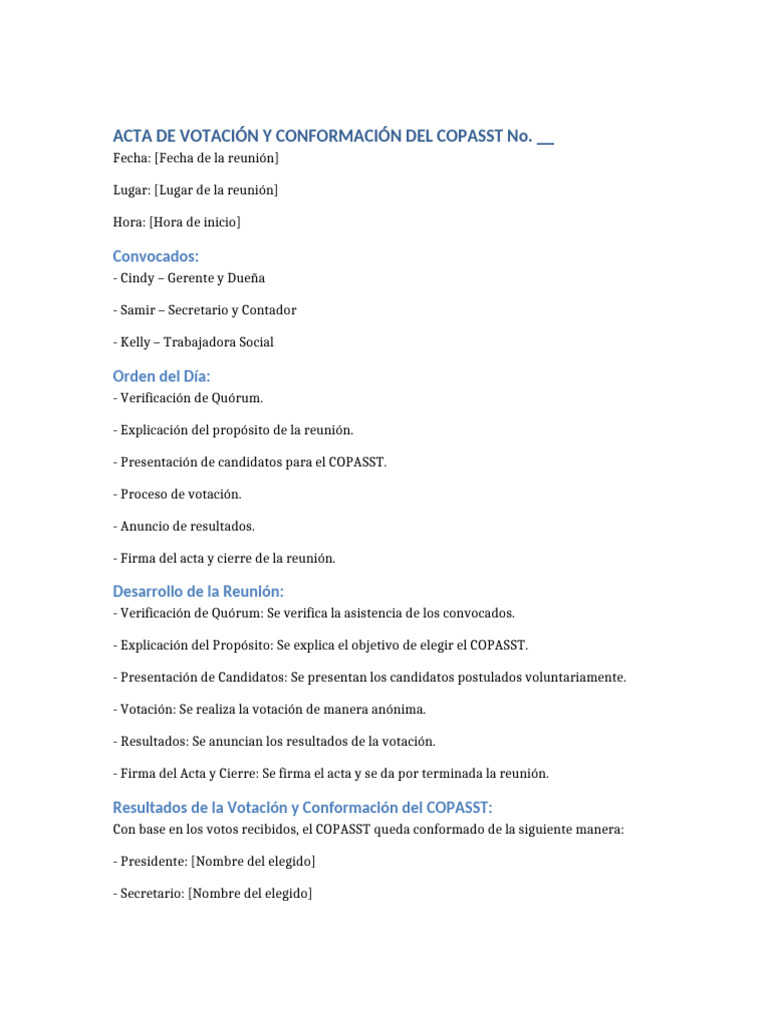 ACTA DE VOTACIÓN Y CONFORMACIÓN DEL COPASST No. ____

Fecha: [Fecha de la reunión]

Lugar: [Lugar de la reunión]

Hora: [Hora de inicio]

Convocados:

- Cindy – Gerente y Dueña

- Samir – Secretario y Contador

- Kelly – Trabajadora Social

Orden del Día:

- Verificación de Quórum.

- Explicación del propósito de la reunión.

- Presentación de candidatos para el COPASST.

- Proceso de votación.

- Anuncio de resultados.

- Firma del acta y cierre de la reunión.

Desarrollo de la Reunión:

- Verificación de Quórum: Se verifica la asistencia de los convocados.

- Explicación del Propósito: Se explica el objetivo de elegir el COPASST.

- Presentación de Candidatos: Se presentan los candidatos postulados voluntariamente.

- Votación: Se realiza la votación de manera anónima.

- Resultados: Se anuncian los resultados de la votación.

- Firma del Acta y Cierre: Se firma el acta y se da por terminada la reunión.

Resultados de la Votación y Conformación del COPASST:

Con base en los votos recibidos, el COPASST queda conformado de la siguiente manera:

- Presidente: [Nombre del elegido]

- Secretario: [Nombre del elegido]